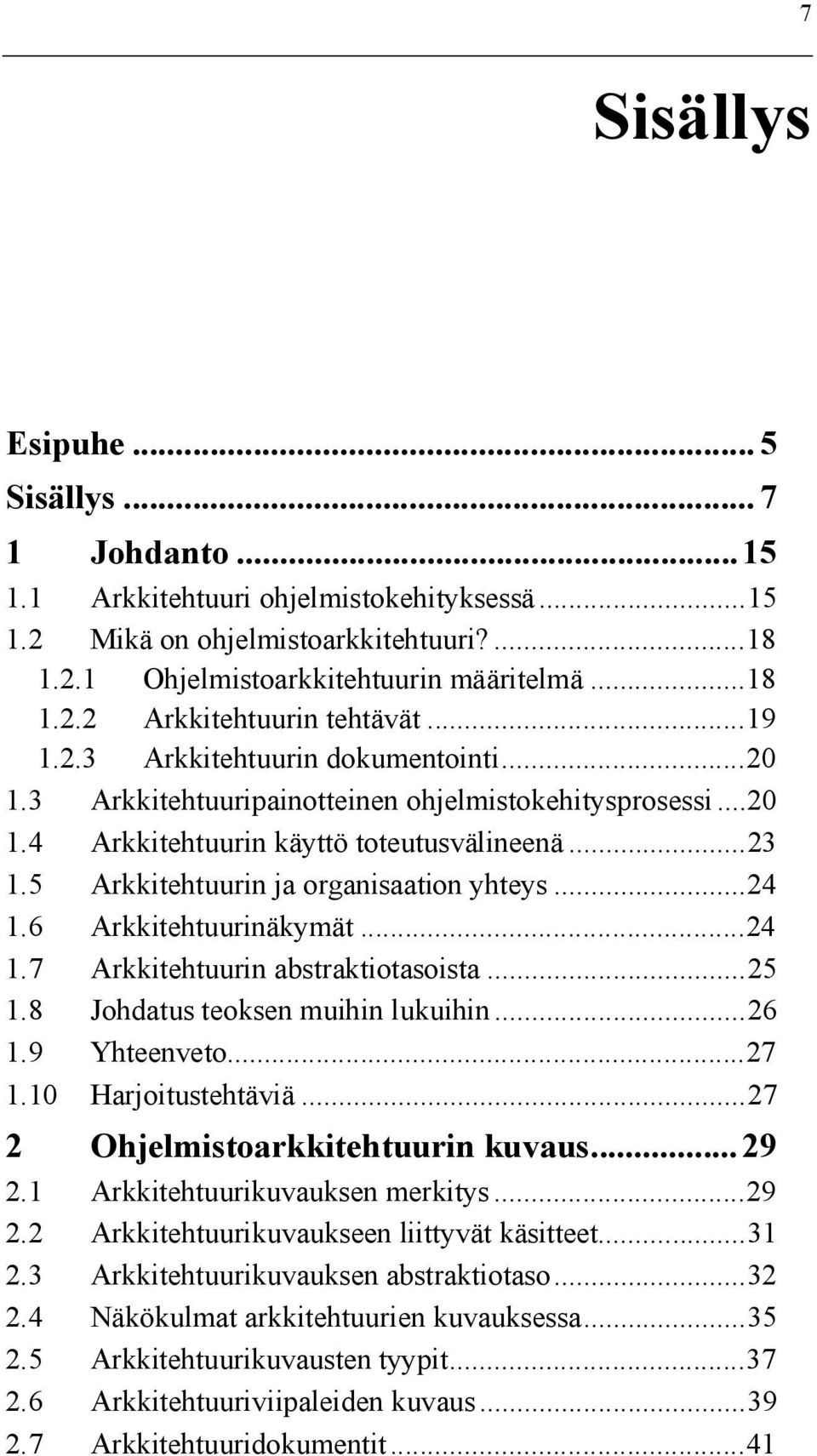 7

Sisällys

Esipuhe ... 5
Sisällys ... 7
1 Johdanto ... 15
1.1 Arkkitehtuuri ohjelmistokehityksessä ... 15
1.2 Mikä on ohjelmistoarkkitehtuuri? ... 18
1.2.1 Ohjelmistoarkkitehtuurin määritelmä ... 18
1.2.2 Arkkitehtuurin tehtävät ... 19
1.2.3 Arkkitehtuurin dokumentointi ... 20
1.3 Arkkitehtuuripainotteinen ohjelmistokehitysprosessi ... 20
1.4 Arkkitehtuurin käyttö toteutusvälineenä ... 23
1.5 Arkkitehtuurin ja organisaation yhteys ... 24
1.6 Arkkitehtuurinäkymät ... 24
1.7 Arkkitehtuurin abstraktiotasoista ... 25
1.8 Johdatus teoksen muihin lukuihin ... 26
1.9 Yhteenveto ... 27
1.10 Harjoitustehtäviä ... 27
2 Ohjelmistoarkkitehtuurin kuvaus ... 29
2.1 Arkkitehtuurikuvauksen merkitys ... 29
2.2 Arkkitehtuurikuvaukseen liittyvät käsitteet ... 31
2.3 Arkkitehtuurikuvauksen abstraktiotaso ... 32
2.4 Näkökulmat arkkitehtuurien kuvauksessa ... 35
2.5 Arkkitehtuurikuvausten tyypit ... 37
2.6 Arkkitehtuuriviipaleiden kuvaus ... 39
2.7 Arkkitehtuuridokumentit ... 41